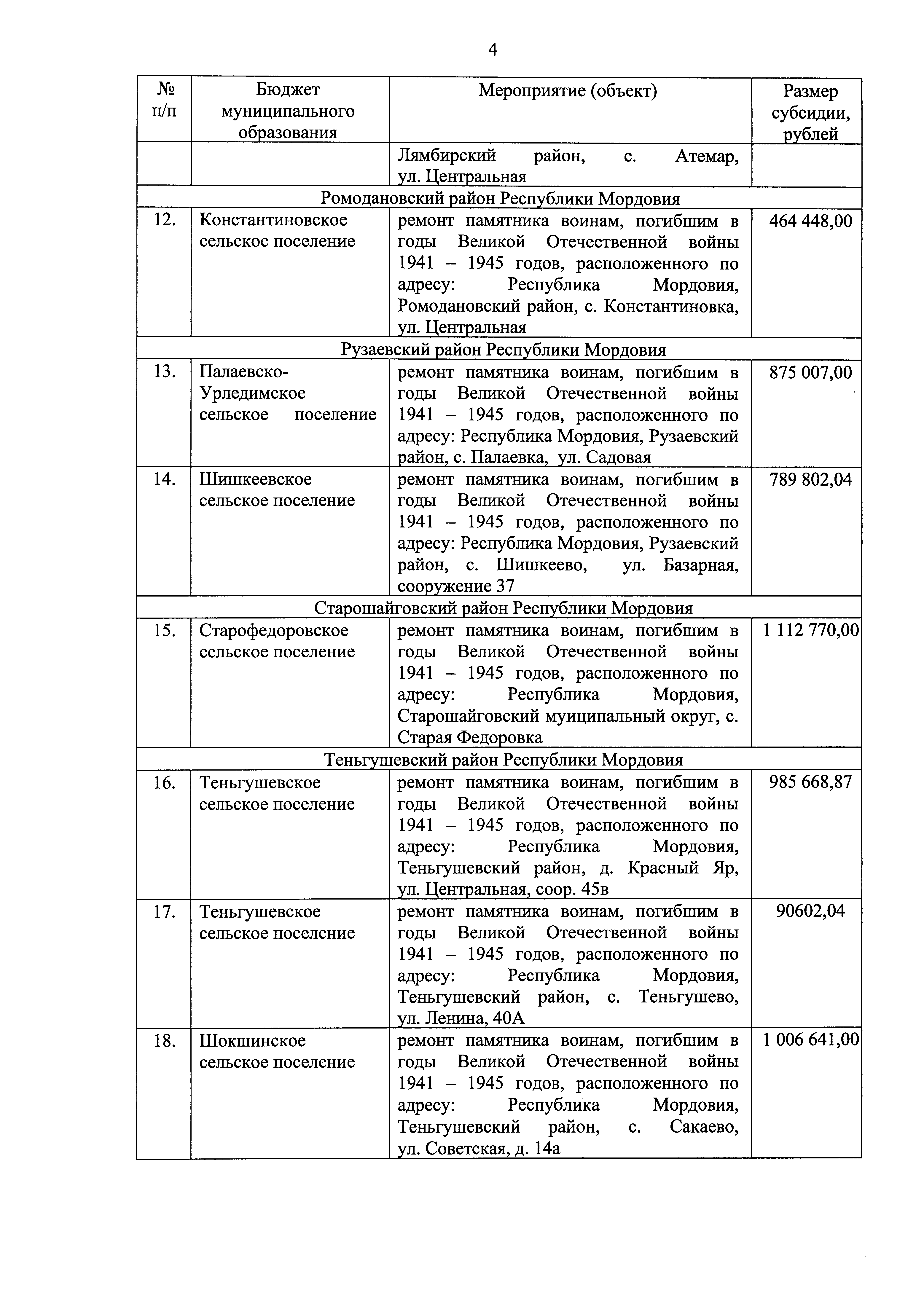 4

| № п/п | Бюджет муниципального образования | Мероприятие (объект) | Размер субсидии, рублей |
|---|---|---|---|
| | | Лямбирский район, с. Атемар, ул. Центральная | |
| Ромодановский район Республики Мордовия | | | |
| 12. | Константиновское сельское поселение | ремонт памятника воинам, погибшим в годы Великой Отечественной войны 1941 – 1945 годов, расположенного по адресу: Республика Мордовия, Ромодановский район, с. Константиновка, ул. Центральная | 464 448,00 |
| Рузаевский район Республики Мордовия | | | |
| 13. | Палаевско-Урледимское сельское поселение | ремонт памятника воинам, погибшим в годы Великой Отечественной войны 1941 – 1945 годов, расположенного по адресу: Республика Мордовия, Рузаевский район, с. Палаевка, ул. Садовая | 875 007,00 |
| 14. | Шишкеевское сельское поселение | ремонт памятника воинам, погибшим в годы Великой Отечественной войны 1941 – 1945 годов, расположенного по адресу: Республика Мордовия, Рузаевский район, с. Шишкеево, ул. Базарная, сооружение 37 | 789 802,04 |
| Старошайговский район Республики Мордовия | | | |
| 15. | Старофедоровское сельское поселение | ремонт памятника воинам, погибшим в годы Великой Отечественной войны 1941 – 1945 годов, расположенного по адресу: Республика Мордовия, Старошайговский муиципальный округ, с. Старая Федоровка | 1 112 770,00 |
| Теньгушевский район Республики Мордовия | | | |
| 16. | Теньгушевское сельское поселение | ремонт памятника воинам, погибшим в годы Великой Отечественной войны 1941 – 1945 годов, расположенного по адресу: Республика Мордовия, Теньгушевский район, д. Красный Яр, ул. Центральная, соор. 45в | 985 668,87 |
| 17. | Теньгушевское сельское поселение | ремонт памятника воинам, погибшим в годы Великой Отечественной войны 1941 – 1945 годов, расположенного по адресу: Республика Мордовия, Теньгушевский район, с. Теньгушево, ул. Ленина, 40А | 90602,04 |
| 18. | Шокшинское сельское поселение | ремонт памятника воинам, погибшим в годы Великой Отечественной войны 1941 – 1945 годов, расположенного по адресу: Республика Мордовия, Теньгушевский район, с. Сакаево, ул. Советская, д. 14а | 1 006 641,00 |